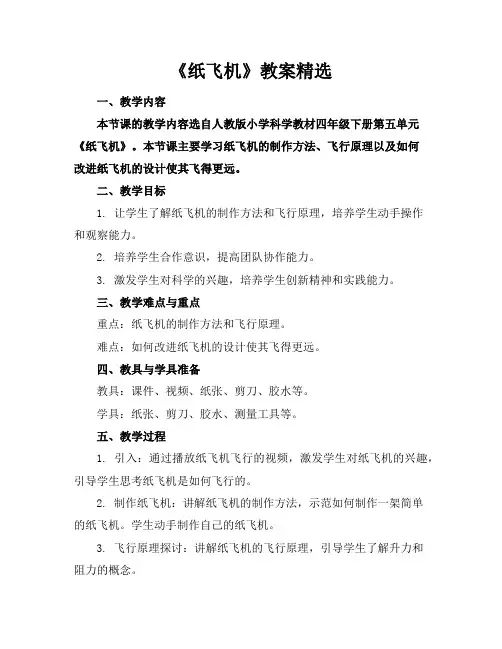 《纸飞机》教案精选

一、教学内容

本节课的教学内容选自人教版小学科学教材四年级下册第五单元《纸飞机》。本节课主要学习纸飞机的制作方法、飞行原理以及如何改进纸飞机的设计使其飞得更远。

二、教学目标

1. 让学生了解纸飞机的制作方法和飞行原理，培养学生动手操作和观察能力。

2. 培养学生合作意识，提高团队协作能力。

3. 激发学生对科学的兴趣，培养学生创新精神和实践能力。

三、教学难点与重点

重点：纸飞机的制作方法和飞行原理。

难点：如何改进纸飞机的设计使其飞得更远。

四、教具与学具准备

教具：课件、视频、纸张、剪刀、胶水等。

学具：纸张、剪刀、胶水、测量工具等。

五、教学过程

1. 引入：通过播放纸飞机飞行的视频，激发学生对纸飞机的兴趣，引导学生思考纸飞机是如何飞行的。

2. 制作纸飞机：讲解纸飞机的制作方法，示范如何制作一架简单的纸飞机。学生动手制作自己的纸飞机。

3. 飞行原理探讨：讲解纸飞机的飞行原理，引导学生了解升力和阻力的概念。